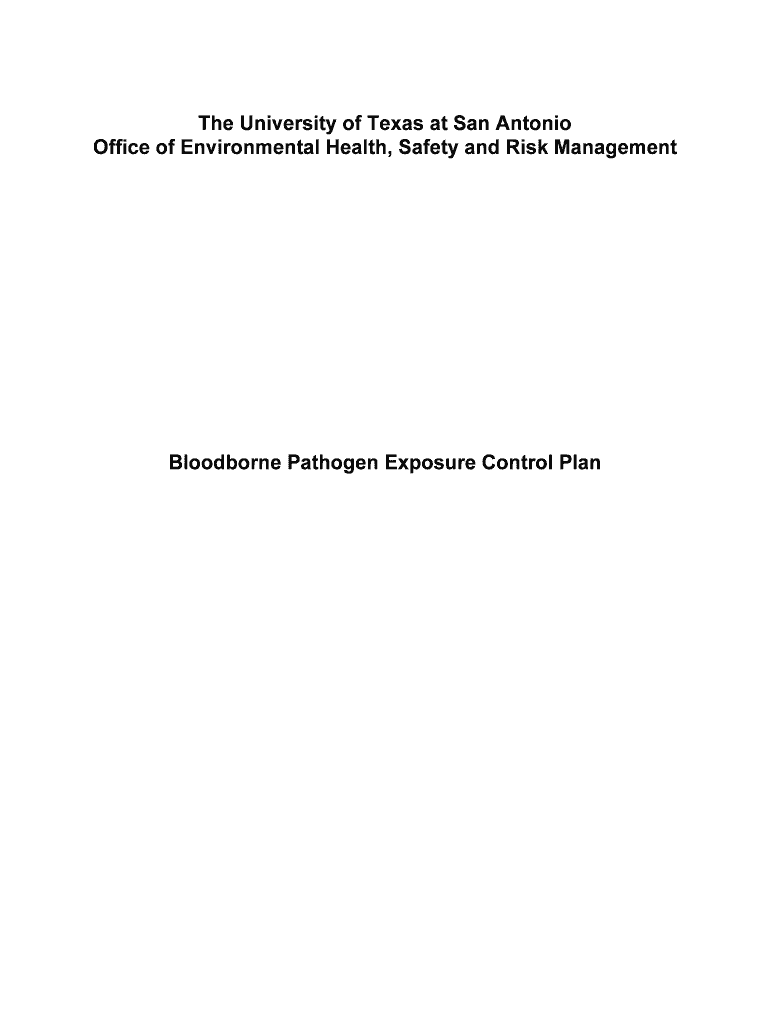 The University of Texas at San Antonio
Office of Environmental Health, Safety and Risk Management

Bloodborne Pathogen Exposure Control Plan